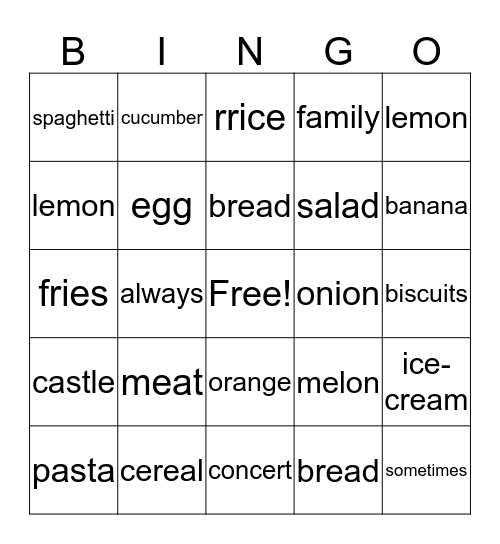 | B | I | N | G | O |
|---|---|---|---|---|
| spaghetti | cucumber | rrice | family | lemon |
| lemon | egg | bread | salad | banana |
| fries | always | Free! | onion | biscuits |
| castle | meat | orange | melon | ice-cream |
| pasta | cereal | concert | bread | sometimes |